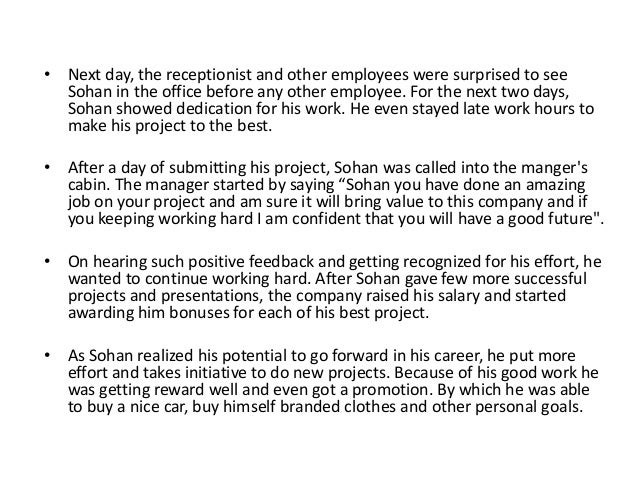 • Next day, the receptionist and other employees were surprised to see Sohan in the office before any other employee. For the next two days, Sohan showed dedication for his work. He even stayed late work hours to make his project to the best.

• After a day of submitting his project, Sohan was called into the manger's cabin. The manager started by saying "Sohan you have done an amazing job on your project and am sure it will bring value to this company and if you keeping working hard I am confident that you will have a good future".

• On hearing such positive feedback and getting recognized for his effort, he wanted to continue working hard. After Sohan gave few more successful projects and presentations, the company raised his salary and started awarding him bonuses for each of his best project.

• As Sohan realized his potential to go forward in his career, he put more effort and takes initiative to do new projects. Because of his good work he was getting reward well and even got a promotion. By which he was able to buy a nice car, buy himself branded clothes and other personal goals.